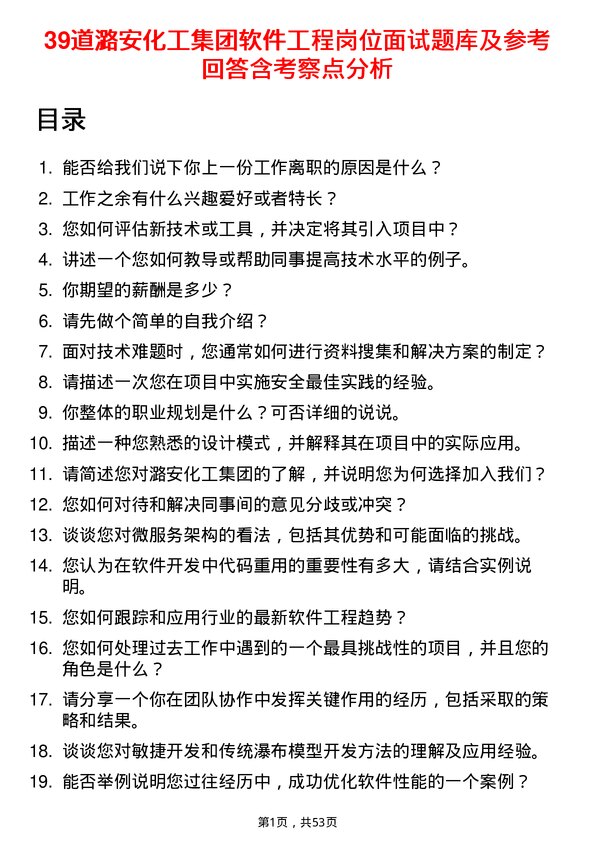 39道潞安化工集团软件工程岗位面试题库及参考回答含考察点分析

目录

1. 能否给我们说下你上一份工作离职的原因是什么？
2. 工作之余有什么兴趣爱好或者特长？
3. 您如何评估新技术或工具，并决定将其引入项目中？
4. 讲述一个您如何教导或帮助同事提高技术水平的例子。
5. 你期望的薪酬是多少？
6. 请先做个简单的自我介绍？
7. 面对技术难题时，您通常如何进行资料搜集和解决方案的制定？
8. 请描述一次您在项目中实施安全最佳实践的经验。
9. 你整体的职业规划是什么？可否详细的说说。
10. 描述一种您熟悉的设计模式，并解释其在项目中的实际应用。
11. 请简述您对潞安化工集团的了解，并说明您为何选择加入我们？
12. 您如何对待和解决同事间的意见分歧或冲突？
13. 谈谈您对微服务架构的看法，包括其优势和可能面临的挑战。
14. 您认为在软件开发中代码重用的重要性有多大，请结合实例说明。
15. 您如何跟踪和应用行业的最新软件工程趋势？
16. 您如何处理过去工作中遇到的一个最具挑战性的项目，并且您的角色是什么？
17. 请分享一个你在团队协作中发挥关键作用的经历，包括采取的策略和结果。
18. 谈谈您对敏捷开发和传统瀑布模型开发方法的理解及应用经验。
19. 能否举例说明您过往经历中，成功优化软件性能的一个案例？

第1页，共53页